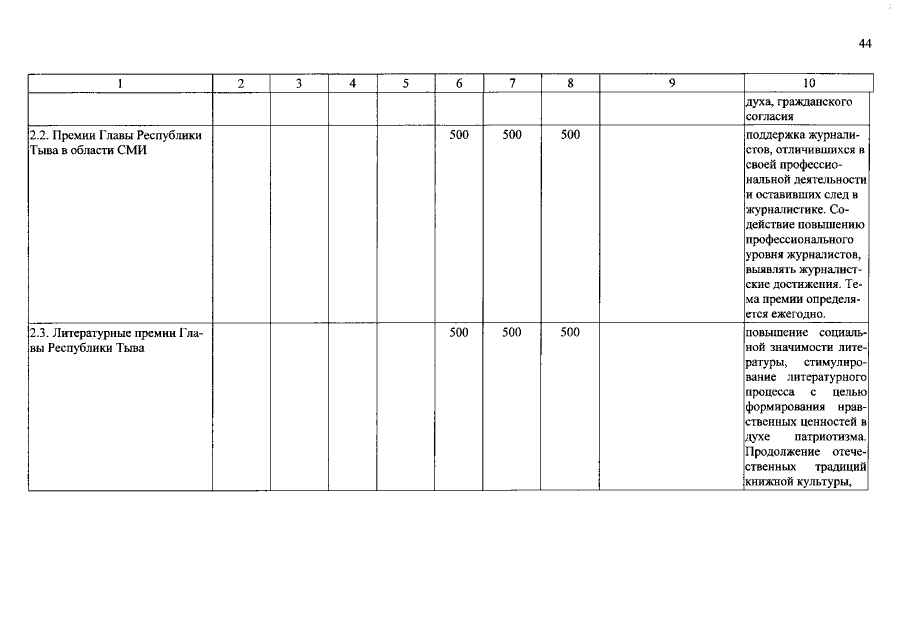 44

| 1 | 2 | 3 | 4 | 5 | 6 | 7 | 8 | 9 | 10 |
|---|---|---|---|---|---|---|---|---|---|
| | | | | | | | | | духа, гражданского согласия |
| 2.2. Премии Главы Республики Тыва в области СМИ | | | | | 500 | 500 | 500 | | поддержка журналистов, отличившихся в своей профессиональной деятельности и оставивших след в журналистике. Содействие повышению профессионального уровня журналистов, выявлять журналистские достижения. Тема премии определяется ежегодно. |
| 2.3. Литературные премии Главы Республики Тыва | | | | | 500 | 500 | 500 | | повышение социальной значимости литературы, стимулирование литературного процесса с целью формирования нравственных ценностей в духе патриотизма. Продолжение отечественных традиций книжной культуры, |